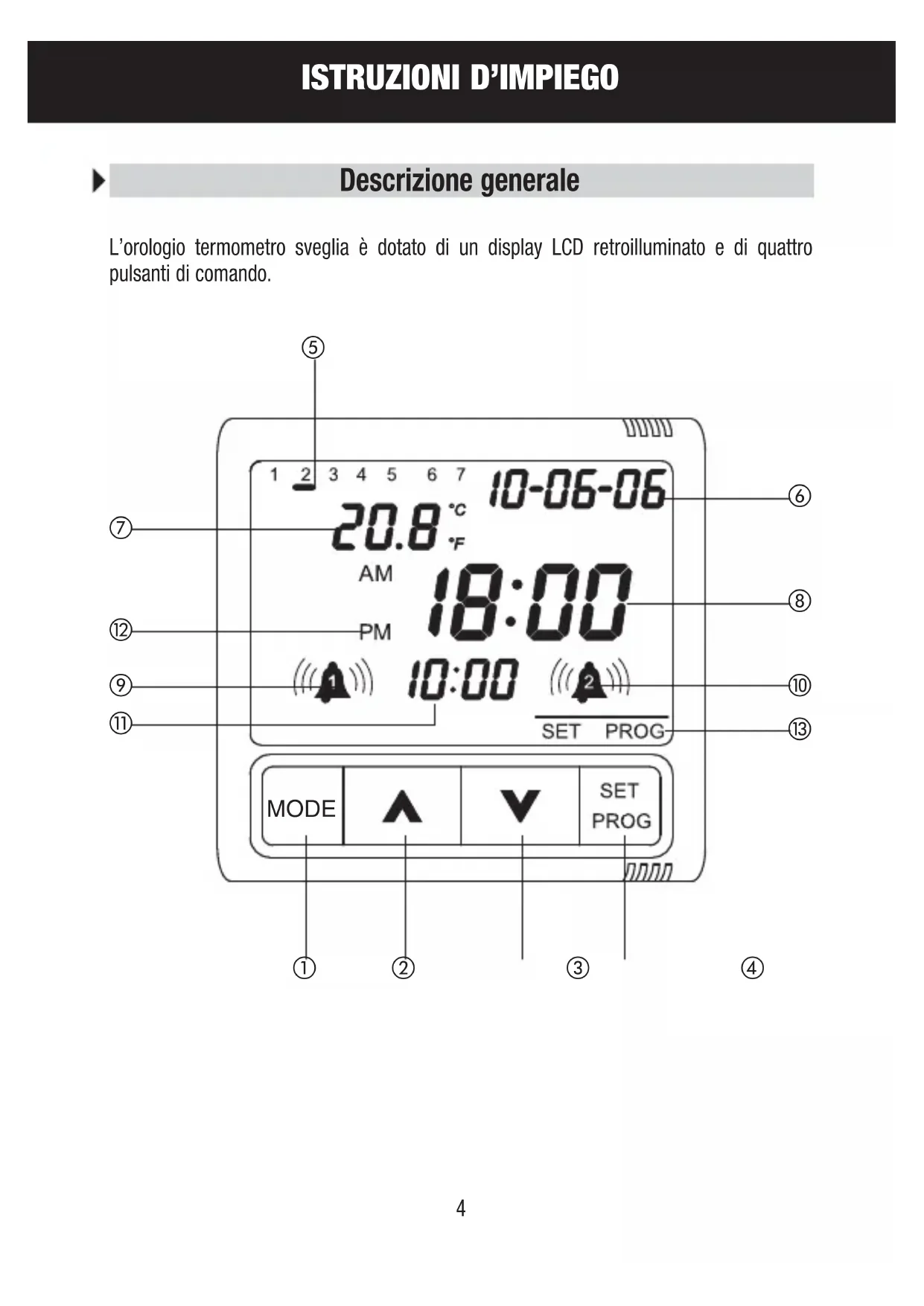 ISTRUZIONI D'IMPIEGO

Descrizione generale

L'orologio termometro sveglia è dotato di un display LCD retroilluminato e di quattro pulsanti di comando.

⑤

1 2 3 4 5 6 7

10-06-06

⑥

⑦

20.8

°C

°F

AM

18:00

⑧

⑫

PM

⑨

1

10:00

2

⑩

⑪

SET PROG

⑬

MODE

SET

PROG

①

②

③

④

4